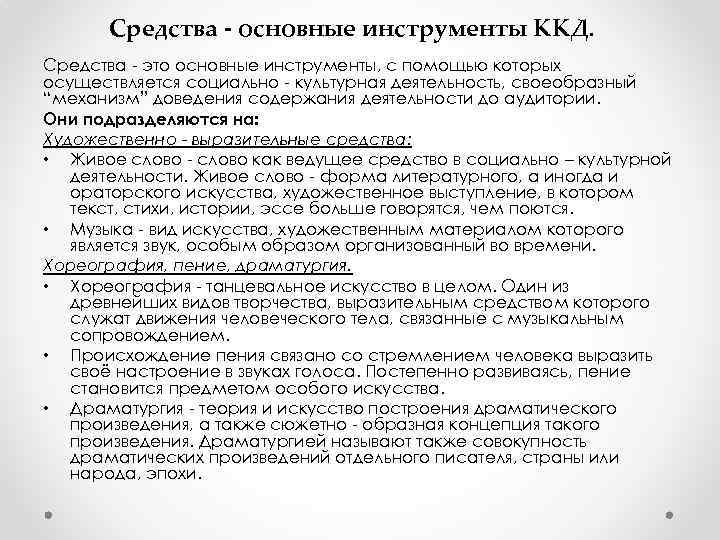 Средства - основные инструменты ККД.

Средства - это основные инструменты, с помощью которых осуществляется социально - культурная деятельность, своеобразный “механизм” доведения содержания деятельности до аудитории.

Они подразделяются на:

Художественно - выразительные средства:

• Живое слово - слово как ведущее средство в социально – культурной деятельности. Живое слово - форма литературного, а иногда и ораторского искусства, художественное выступление, в котором текст, стихи, истории, эссе больше говорятся, чем поются.

• Музыка - вид искусства, художественным материалом которого является звук, особым образом организованный во времени.

Хореография, пение, драматургия.

• Хореография - танцевальное искусство в целом. Один из древнейших видов творчества, выразительным средством которого служат движения человеческого тела, связанные с музыкальным сопровождением.

• Происхождение пения связано со стремлением человека выразить своё настроение в звуках голоса. Постепенно развиваясь, пение становится предметом особого искусства.

• Драматургия - теория и искусство построения драматического произведения, а также сюжетно - образная концепция такого произведения. Драматургией называют также совокупность драматических произведений отдельного писателя, страны или народа, эпохи.